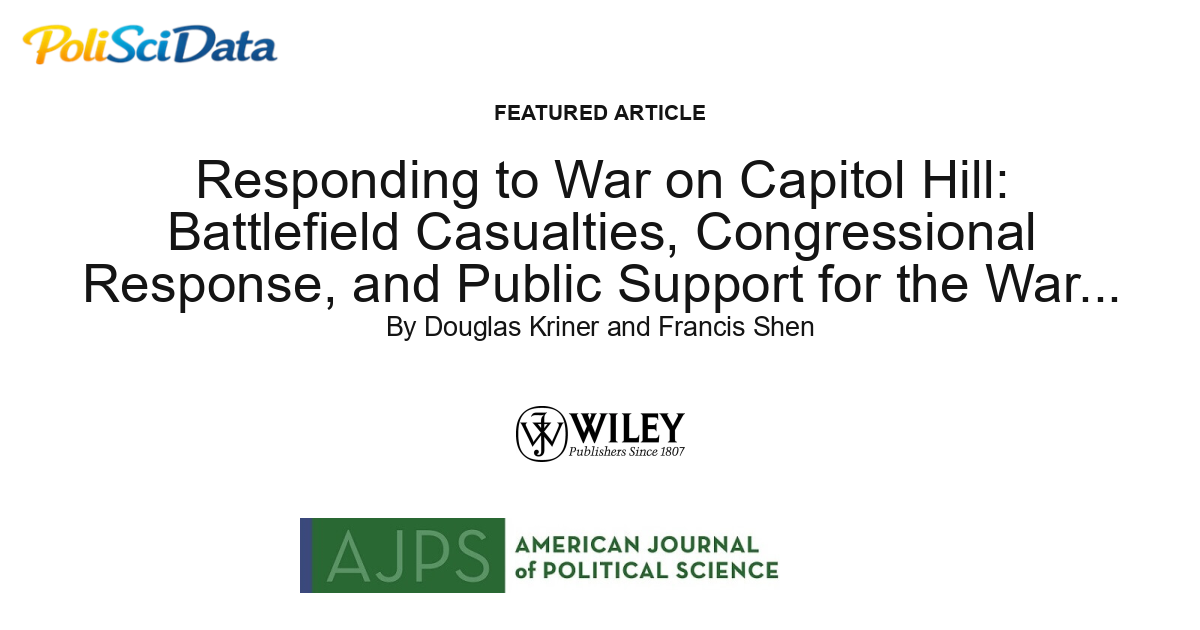 PoliSciData

FEATURED ARTICLE

Responding to War on Capitol Hill: Battlefield Casualties, Congressional Response, and Public Support for the War...

By Douglas Kriner and Francis Shen

WILEY
Publishers Since 1807

AJPS AMERICAN JOURNAL of POLITICAL SCIENCE